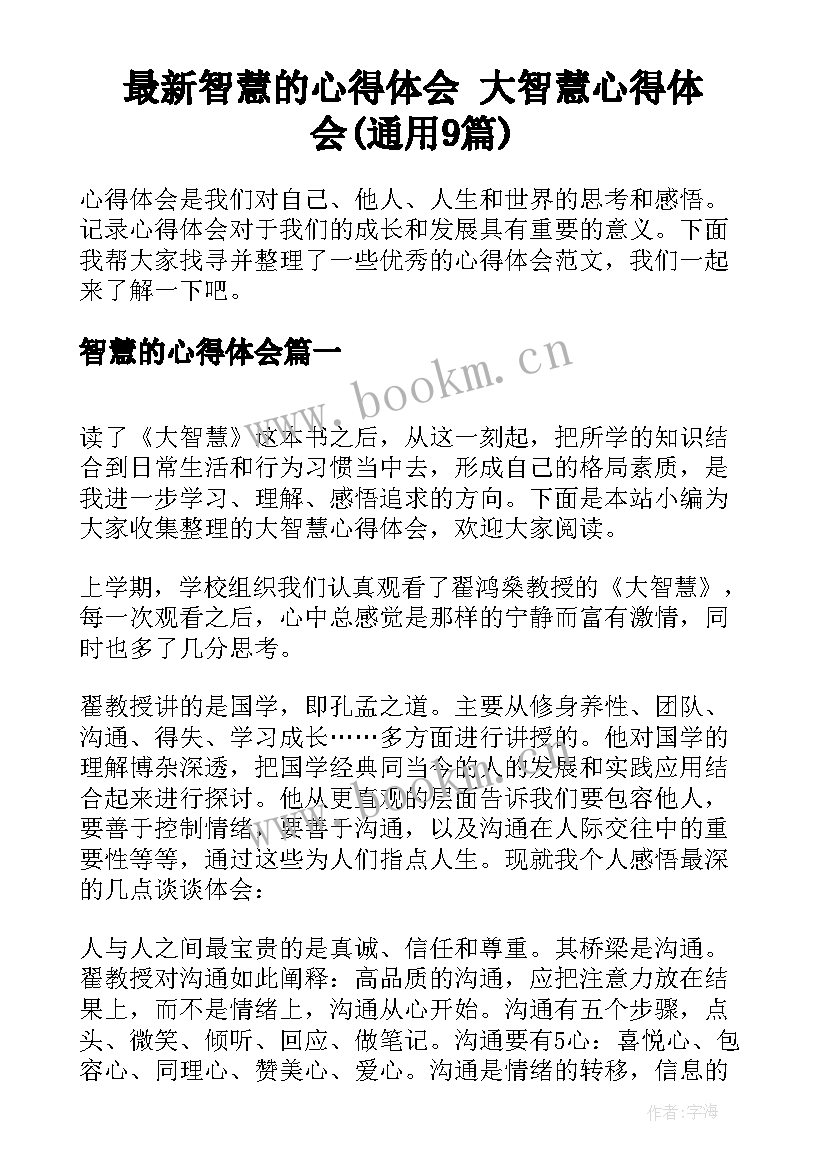 最新智慧的心得体会 大智慧心得体会(通用9篇)

心得体会是我们对自己、他人、人生和世界的思考和感悟。记录心得体会对于我们的成长和发展具有重要的意义。下面我帮大家找寻并整理了一些优秀的心得体会范文，我们一起来了解一下吧。

智慧的心得体会篇一

www.bookm.cn

读了《大智慧》这本书之后，从这一刻起，把所学的知识结合到日常生活和行为习惯当中去，形成自己的格局素质，是我进一步学习、理解、感悟追求的方向。下面是本站小编为大家收集整理的大智慧心得体会，欢迎大家阅读。

上学期，学校组织我们认真观看了翟鸿燊教授的《大智慧》，每一次观看之后，心中总感觉是那样的宁静而富有激情，同时也多了几分思考。

翟教授讲的是国学，即孔孟之道。主要从修身养性、团队、沟通、得失、学习成长……多方面进行讲授的。他对国学的理解博杂深透，把国学经典同当今的人的发展和实践应用结合起来进行探讨。他从更直观的层面告诉我们要包容他人，要善于控制情绪，要善于沟通，以及沟通在人际交往中的重要性等等，通过这些为人们指点人生。现就我个人感悟最深的几点谈谈体会：

人与人之间最宝贵的是真诚、信任和尊重。其桥梁是沟通。翟教授对沟通如此阐释：高品质的沟通，应把注意力放在结果上，而不是情绪上，沟通从心开始。沟通有五个步骤，点头、微笑、倾听、回应、做笔记。沟通要有5心：喜悦心、包容心、同理心、赞美心、爱心。沟通是情绪的转移，信息的

作者：宇海